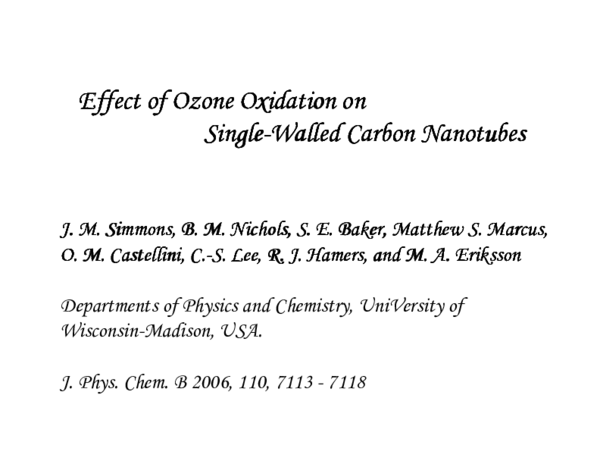 Effect of Ozone Oxidation on Single-Walled Carbon Nanotubes

J. M. Simmons, B. M. Nichols, S. E. Baker, Matthew S. Marcus, O. M. Castellini, C.-S. Lee, R. J. Hamers, and M. A. Eriksson

Departments of Physics and Chemistry, UniVersity of Wisconsin-Madison, USA.

J. Phys. Chem. B 2006, 110, 7113 - 7118